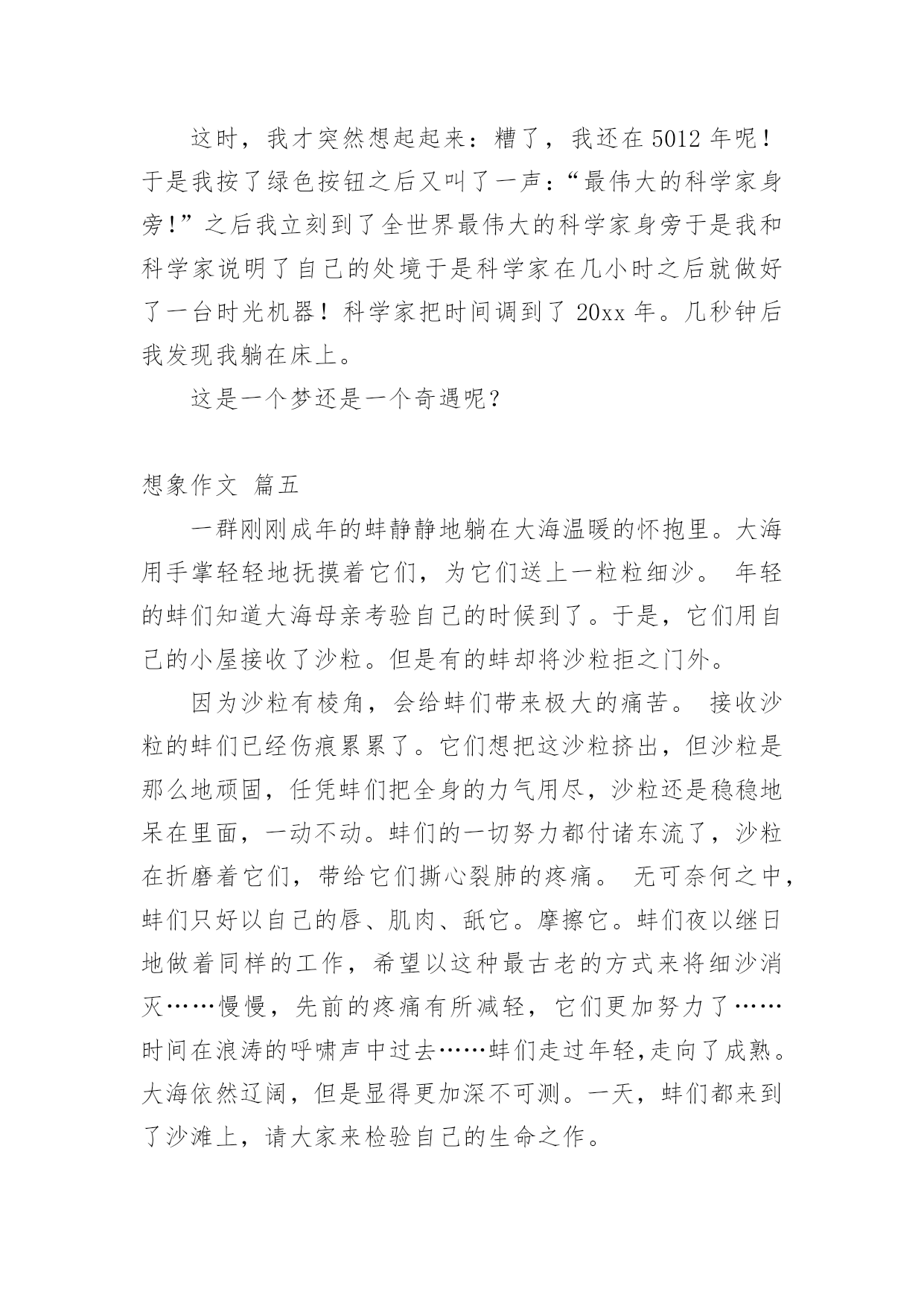 这时，我才突然想起起来：糟了，我还在 5012 年呢！于是我按了绿色按钮之后又叫了一声：“最伟大的科学家身旁!”之后我立刻到了全世界最伟大的科学家身旁于是我和科学家说明了自己的处境于是科学家在几小时之后就做好了一台时光机器！科学家把时间调到了 20xx 年。几秒钟后我发现我躺在床上。

这是一个梦还是一个奇遇呢？

想象作文 篇五

一群刚刚成年的蚌静静地躺在大海温暖的怀抱里。大海用手掌轻轻地抚摸着它们，为它们送上一粒粒细沙。 年轻的蚌们知道大海母亲考验自己的时候到了。于是，它们用自己的小屋接收了沙粒。但是有的蚌却将沙粒拒之门外。

因为沙粒有棱角，会给蚌们带来极大的痛苦。 接收沙粒的蚌们已经伤痕累累了。它们想把这沙粒挤出，但沙粒是那么地顽固，任凭蚌们把全身的力气用尽，沙粒还是稳稳地呆在里面，一动不动。蚌们的一切努力都付诸东流了，沙粒在折磨着它们，带给它们撕心裂肺的疼痛。 无可奈何之中，蚌们只好以自己的唇、肌肉、舐它。摩擦它。蚌们夜以继日地做着同样的工作，希望以这种最古老的方式来将细沙消灭……慢慢，先前的疼痛有所减轻，它们更加努力了……时间在浪涛的呼啸声中过去……蚌们走过年轻,走向了成熟。大海依然辽阔，但是显得更加深不可测。一天，蚌们都来到了沙滩上，请大家来检验自己的生命之作。